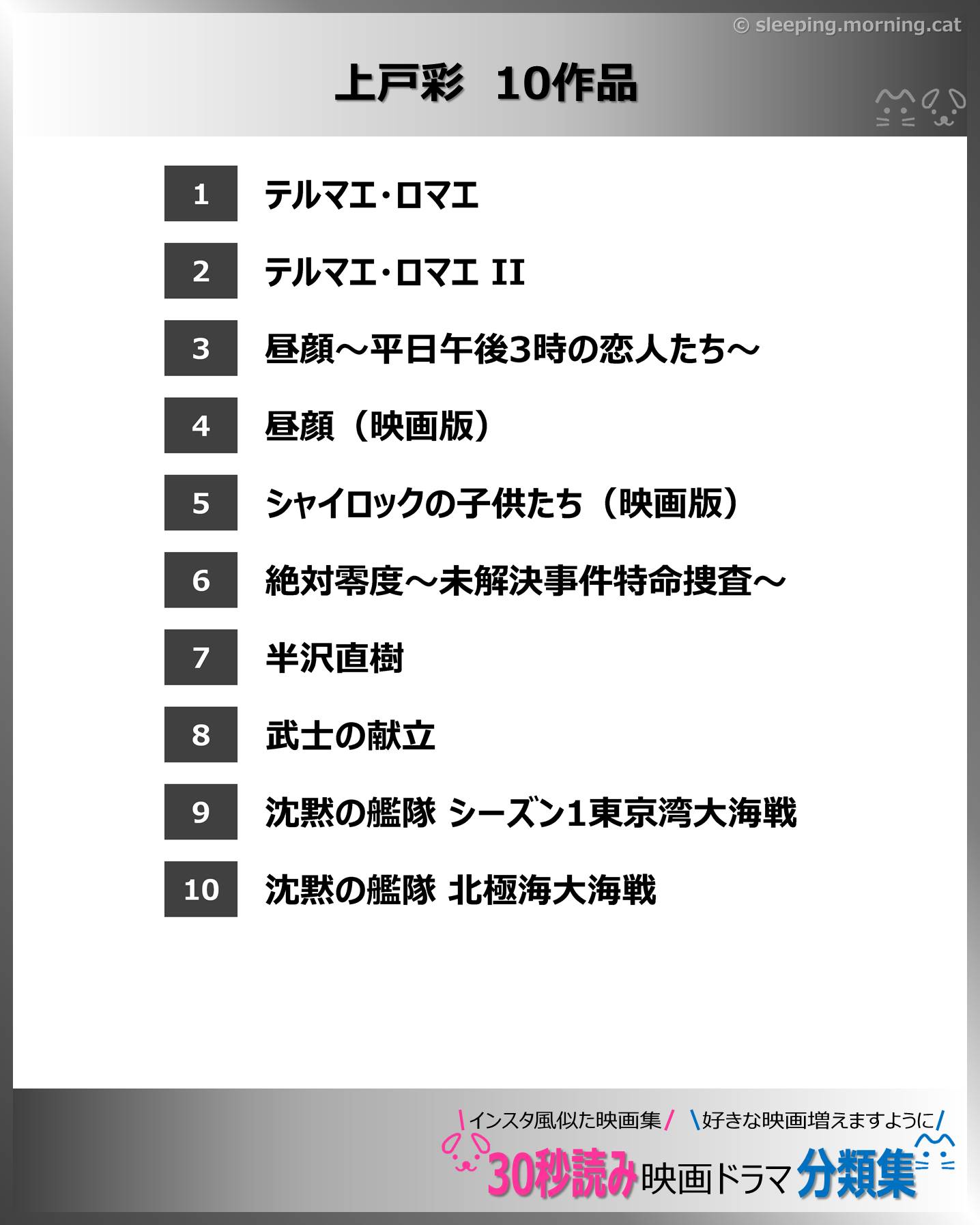 © sleeping.morning.cat

上戸彩　10作品

1 テルマエ・ロマエ

2 テルマエ・ロマエ II

3 昼顔～平日午後3時の恋人たち～

4 昼顔（映画版）

5 シャイロックの子供たち（映画版）

6 絶対零度～未解決事件特命捜査～

7 半沢直樹

8 武士の献立

9 沈黙の艦隊 シーズン1東京湾大海戦

10 沈黙の艦隊 北極海大海戦

\インスタ風似た映画集/ \好きな映画増えますように/

30秒読み映画ドラマ分類集